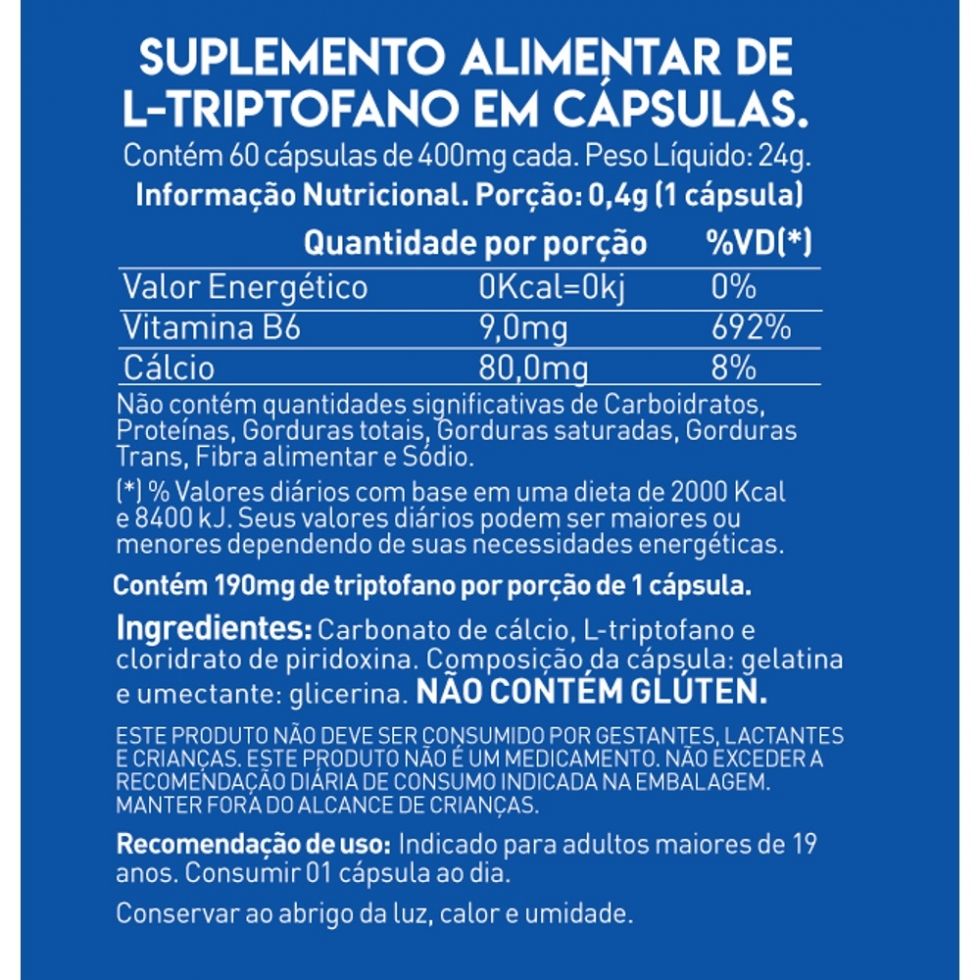 SUPLEMENTO ALIMENTAR DE L-TRIPTOFANO EM CÁPSULAS.
Contém 60 cápsulas de 400mg cada. Peso Líquido: 24g.
Informação Nutricional. Porção: 0,4g (1 cápsula)

| | Quantidade por porção | %VD(*) |
|---|---|---|
| Valor Energético | 0Kcal=0kj | 0% |
| Vitamina B6 | 9,0mg | 692% |
| Cálcio | 80,0mg | 8% |

Não contém quantidades significativas de Carboidratos, Proteínas, Gorduras totais, Gorduras saturadas, Gorduras Trans, Fibra alimentar e Sódio.

(*) % Valores diários com base em uma dieta de 2000 Kcal e 8400 kJ. Seus valores diários podem ser maiores ou menores dependendo de suas necessidades energéticas.

Contém 190mg de triptofano por porção de 1 cápsula.

Ingredientes: Carbonato de cálcio, L-triptofano e cloridrato de piridoxina. Composição da cápsula: gelatina e umectante: glicerina. NÃO CONTÉM GLÚTEN.

ESTE PRODUTO NÃO DEVE SER CONSUMIDO POR GESTANTES, LACTANTES E CRIANÇAS. ESTE PRODUTO NÃO É UM MEDICAMENTO. NÃO EXCEDER A RECOMENDAÇÃO DIÁRIA DE CONSUMO INDICADA NA EMBALAGEM. MANTER FORA DO ALCANCE DE CRIANÇAS.

Recomendação de uso: Indicado para adultos maiores de 19 anos. Consumir 01 cápsula ao dia.

Conservar ao abrigo da luz, calor e umidade.